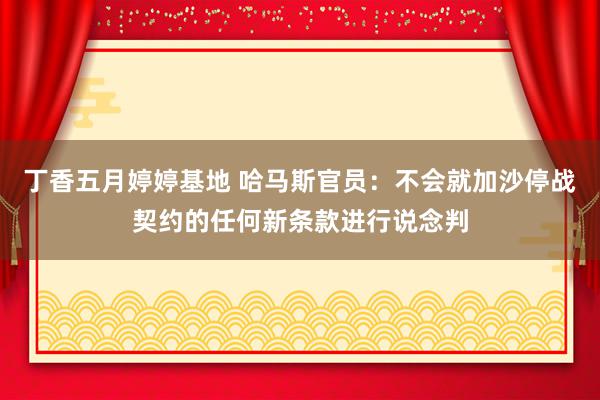 丁香五月婷婷基地 哈马斯官员：不会就加沙停战契约的任何新条款进行说念判